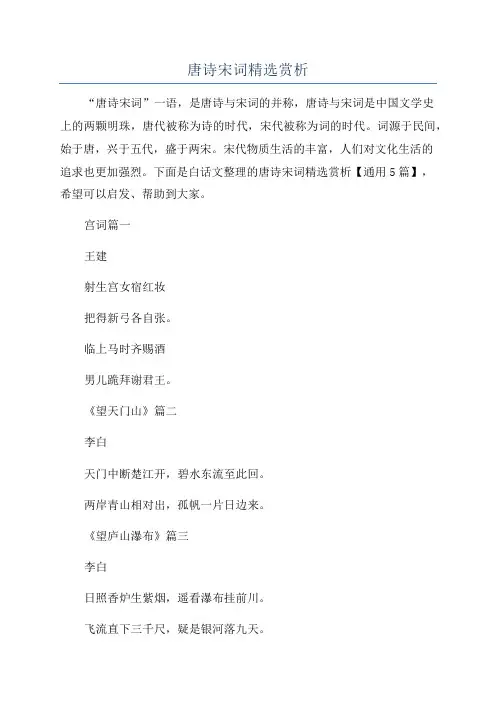 唐诗宋词精选赏析

“唐诗宋词”一语，是唐诗与宋词的并称，唐诗与宋词是中国文学史上的两颗明珠，唐代被称为诗的时代，宋代被称为词的时代。词源于民间，始于唐，兴于五代，盛于两宋。宋代物质生活的丰富，人们对文化生活的追求也更加强烈。下面是白话文整理的唐诗宋词精选赏析【通用5篇】，希望可以启发、帮助到大家。

宫词篇一

王建

射生宫女宿红妆

把得新弓各自张。

临上马时齐赐酒

男儿跪拜谢君王。

《望天门山》篇二

李白

天门中断楚江开，碧水东流至此回。

两岸青山相对出，孤帆一片日边来。

《望庐山瀑布》篇三

李白

日照香炉生紫烟，遥看瀑布挂前川。

飞流直下三千尺，疑是银河落九天。